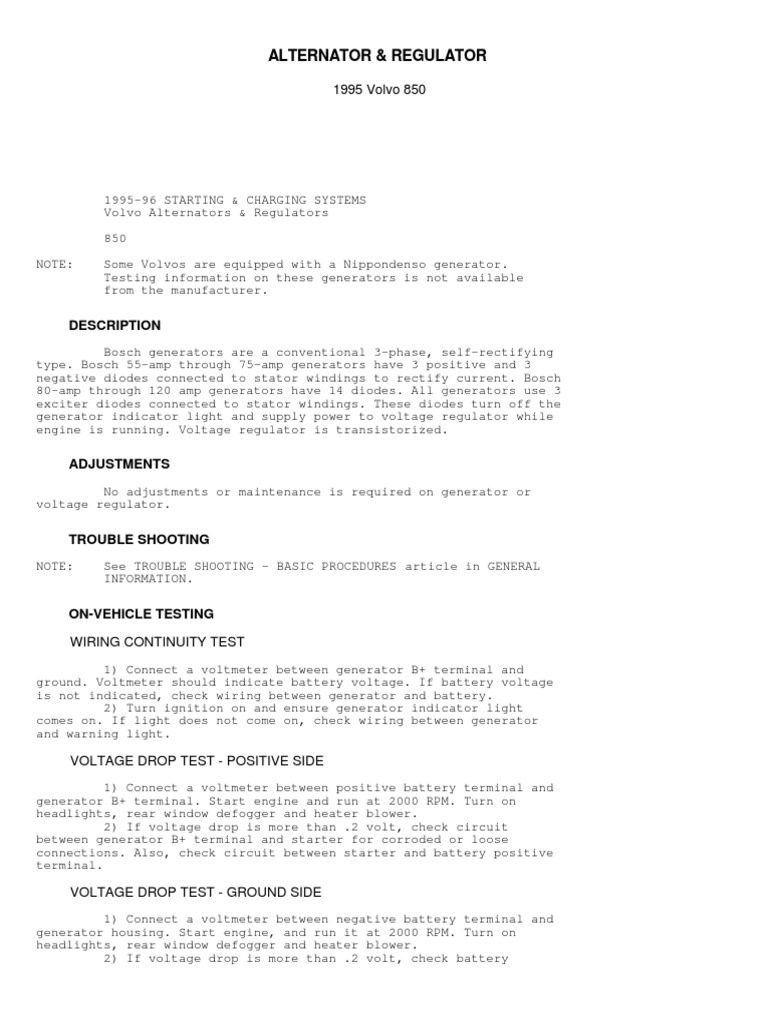 ALTERNATOR & REGULATOR

1995 Volvo 850

1995-96 STARTING & CHARGING SYSTEMS
Volvo Alternators & Regulators

850

NOTE: Some Volvos are equipped with a Nippondenso generator. Testing information on these generators is not available from the manufacturer.

DESCRIPTION

Bosch generators are a conventional 3-phase, self-rectifying type. Bosch 55-amp through 75-amp generators have 3 positive and 3 negative diodes connected to stator windings to rectify current. Bosch 80-amp through 120 amp generators have 14 diodes. All generators use 3 exciter diodes connected to stator windings. These diodes turn off the generator indicator light and supply power to voltage regulator while engine is running. Voltage regulator is transistorized.

ADJUSTMENTS

No adjustments or maintenance is required on generator or voltage regulator.

TROUBLE SHOOTING

NOTE: See TROUBLE SHOOTING - BASIC PROCEDURES article in GENERAL INFORMATION.

ON-VEHICLE TESTING

WIRING CONTINUITY TEST

1) Connect a voltmeter between generator B+ terminal and ground. Voltmeter should indicate battery voltage. If battery voltage is not indicated, check wiring between generator and battery.
2) Turn ignition on and ensure generator indicator light comes on. If light does not come on, check wiring between generator and warning light.

VOLTAGE DROP TEST - POSITIVE SIDE

1) Connect a voltmeter between positive battery terminal and generator B+ terminal. Start engine and run at 2000 RPM. Turn on headlights, rear window defogger and heater blower.
2) If voltage drop is more than .2 volt, check circuit between generator B+ terminal and starter for corroded or loose connections. Also, check circuit between starter and battery positive terminal.

VOLTAGE DROP TEST - GROUND SIDE

1) Connect a voltmeter between negative battery terminal and generator housing. Start engine, and run it at 2000 RPM. Turn on headlights, rear window defogger and heater blower.
2) If voltage drop is more than .2 volt, check battery